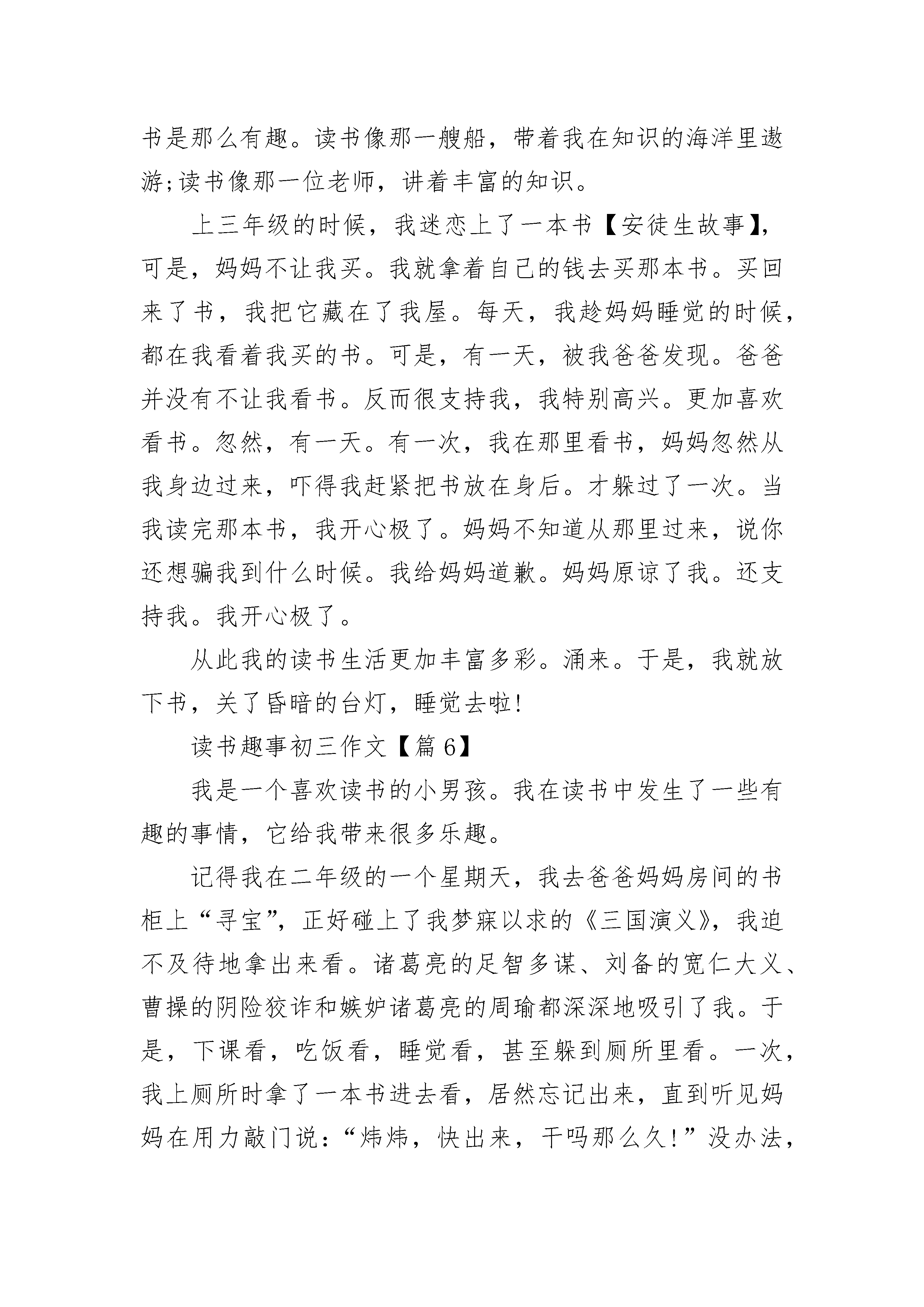 书是那么有趣。读书像那一艘船，带着我在知识的海洋里遨游;读书像那一位老师，讲着丰富的知识。

上三年级的时候，我迷恋上了一本书【安徒生故事】，可是，妈妈不让我买。我就拿着自己的钱去买那本书。买回来了书，我把它藏在了我屋。每天，我趁妈妈睡觉的时候，都在我看着我买的书。可是，有一天，被我爸爸发现。爸爸并没有不让我看书。反而很支持我，我特别高兴。更加喜欢看书。忽然，有一天。有一次，我在那里看书，妈妈忽然从我身边过来，吓得我赶紧把书放在身后。才躲过了一次。当我读完那本书，我开心极了。妈妈不知道从那里过来，说你还想骗我到什么时候。我给妈妈道歉。妈妈原谅了我。还支持我。我开心极了。

从此我的读书生活更加丰富多彩。涌来。于是，我就放下书，关了昏暗的台灯，睡觉去啦!

读书趣事初三作文【篇6】

我是一个喜欢读书的小男孩。我在读书中发生了一些有趣的事情，它给我带来很多乐趣。

记得我在二年级的一个星期天，我去爸爸妈妈房间的书柜上“寻宝”，正好碰上了我梦寐以求的《三国演义》，我迫不及待地拿出来看。诸葛亮的足智多谋、刘备的宽仁大义、曹操的阴险狡诈和嫉妒诸葛亮的周瑜都深深地吸引了我。于是，下课看，吃饭看，睡觉看，甚至躲到厕所里看。一次，我上厕所时拿了一本书进去看，居然忘记出来，直到听见妈妈在用力敲门说：“炜炜，快出来，干吗那么久!”没办法，